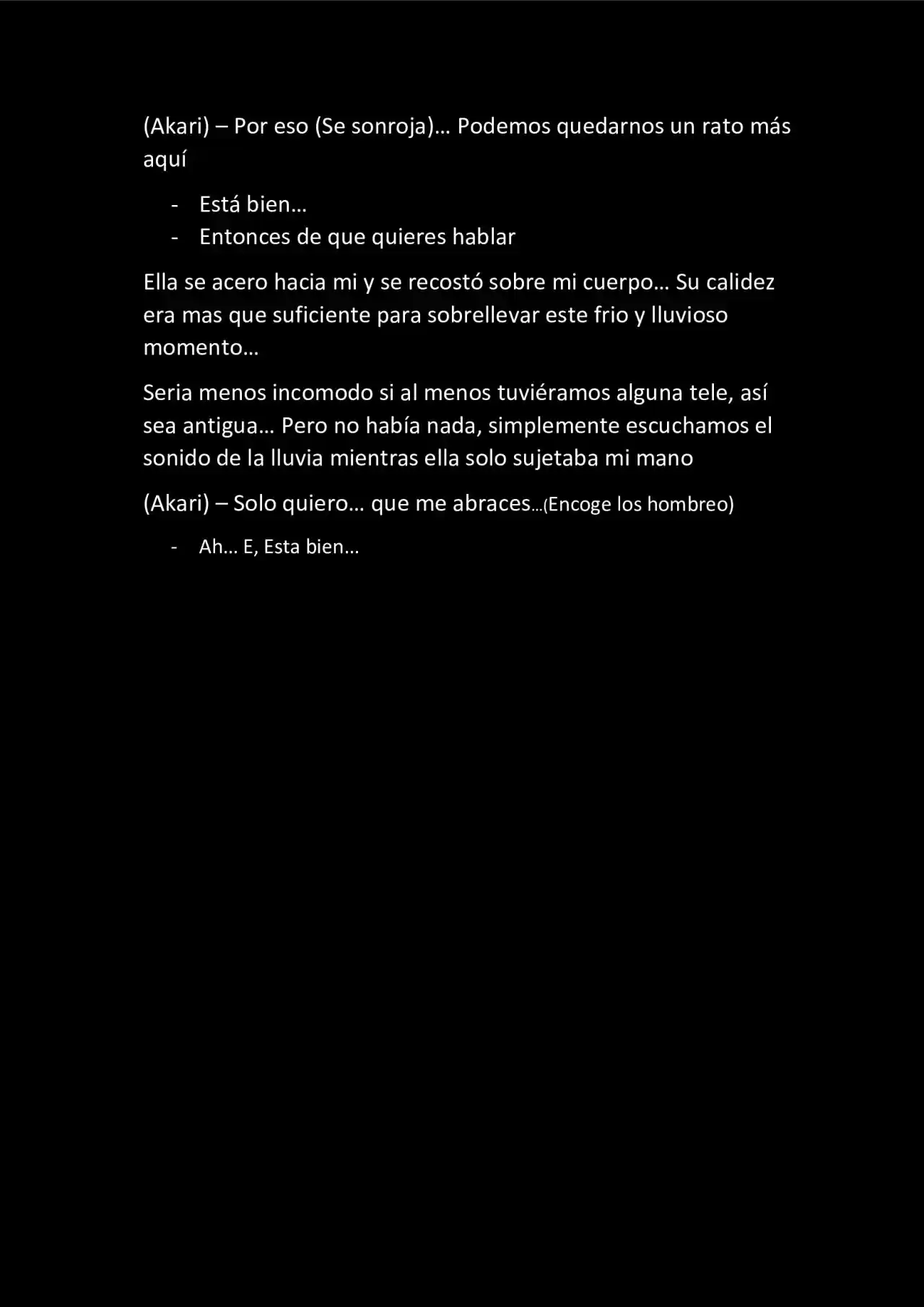 (Akari) – Por eso (Se sonroja)… Podemos quedarnos un rato más aquí

- Está bien…
- Entonces de que quieres hablar

Ella se acero hacia mi y se recostó sobre mi cuerpo… Su calidez era mas que suficiente para sobrellevar este frio y lluvioso momento…

Seria menos incomodo si al menos tuviéramos alguna tele, así sea antigua… Pero no había nada, simplemente escuchamos el sonido de la lluvia mientras ella solo sujetaba mi mano

(Akari) – Solo quiero… que me abraces…(Encoge los hombreo)

- Ah… E, Esta bien…